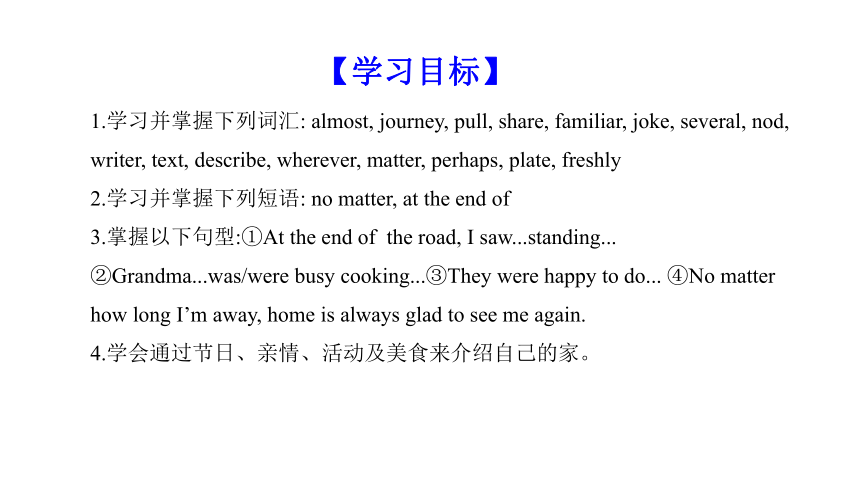 【学习目标】

1.学习并掌握下列词汇: almost, journey, pull, share, familiar, joke, several, nod, writer, text, describe, wherever, matter, perhaps, plate, freshly

2.学习并掌握下列短语: no matter, at the end of

3.掌握以下句型:①At the end of the road, I saw...standing... ②Grandma...was/were busy cooking...③They were happy to do... ④No matter how long I'm away, home is always glad to see me again.

4.学会通过节日、亲情、活动及美食来介绍自己的家。